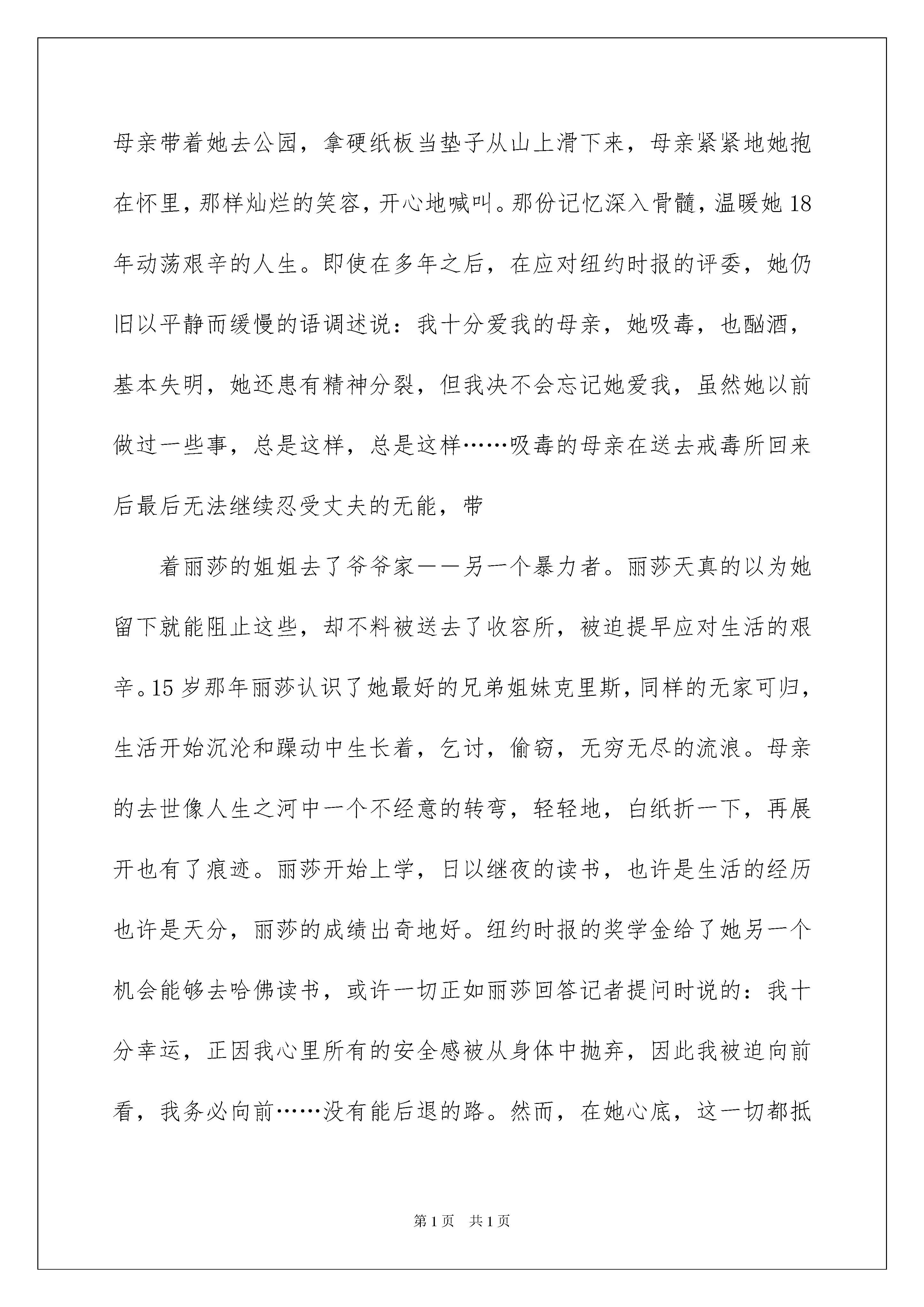 母亲带着她去公园，拿硬纸板当垫子从山上滑下来，母亲紧紧地她抱在怀里，那样灿烂的笑容，开心地喊叫。那份记忆深入骨髓，温暖她18年动荡艰辛的人生。即使在多年之后，在应对纽约时报的评委，她仍旧以平静而缓慢的语调述说：我十分爱我的母亲，她吸毒，也酗酒，基本失明，她还患有精神分裂，但我决不会忘记她爱我，虽然她以前做过一些事，总是这样，总是这样……吸毒的母亲在送去戒毒所回来后最后无法继续忍受丈夫的无能，带

着丽莎的姐姐去了爷爷家——另一个暴力者。丽莎天真的以为她留下就能阻止这些，却不料被送去了收容所，被迫提早应对生活的艰辛。15岁那年丽莎认识了她最好的兄弟姐妹克里斯，同样的无家可归，生活开始沉沦和躁动中生长着，乞讨，偷窃，无穷无尽的流浪。母亲的去世像人生之河中一个不经意的转弯，轻轻地，白纸折一下，再展开也有了痕迹。丽莎开始上学，日以继夜的读书，也许是生活的经历也许是天分，丽莎的成绩出奇地好。纽约时报的奖学金给了她另一个机会能够去哈佛读书，或许一切正如丽莎回答记者提问时说的：我十分幸运，正因我心里所有的安全感被从身体中抛弃，因此我被迫向前看，我务必向前……没有能后退的路。然而，在她心底，这一切都抵

第1页　共1页